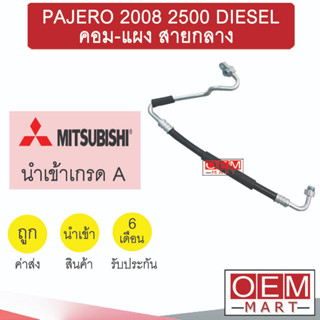 PAJERO 2008 2500 DIESEL
คอม-แผง สายกลาง

MITSUBISHI
นำเข้าเกรด A

OEM
MART

ถูก
ค่าส่ง

นำเข้า
สินค้า

6
เดือน
รับประกัน

OEM
MART